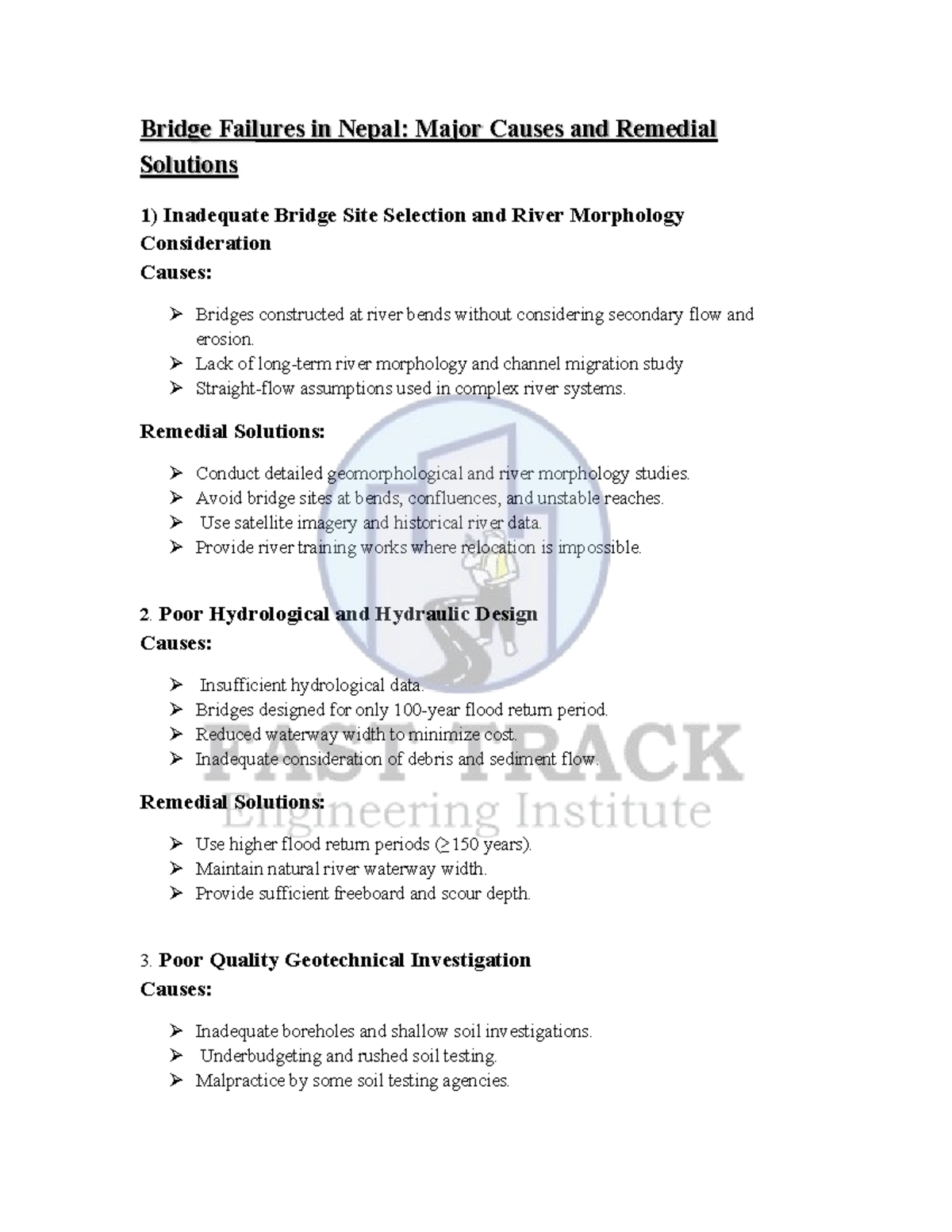 Bridge Failures in Nepal: Major Causes and Remedial Solutions

1) Inadequate Bridge Site Selection and River Morphology Consideration
Causes:

➢ Bridges constructed at river bends without considering secondary flow and erosion.
➢ Lack of long-term river morphology and channel migration study
➢ Straight-flow assumptions used in complex river systems.

Remedial Solutions:

➢ Conduct detailed geomorphological and river morphology studies.
➢ Avoid bridge sites at bends, confluences, and unstable reaches.
➢ Use satellite imagery and historical river data.
➢ Provide river training works where relocation is impossible.

2. Poor Hydrological and Hydraulic Design
Causes:

➢ Insufficient hydrological data.
➢ Bridges designed for only 100-year flood return period.
➢ Reduced waterway width to minimize cost.
➢ Inadequate consideration of debris and sediment flow.

Remedial Solutions:

➢ Use higher flood return periods (≥150 years).
➢ Maintain natural river waterway width.
➢ Provide sufficient freeboard and scour depth.

3. Poor Quality Geotechnical Investigation
Causes:

➢ Inadequate boreholes and shallow soil investigations.
➢ Underbudgeting and rushed soil testing.
➢ Malpractice by some soil testing agencies.

FAST TRACK
Engineering Institute